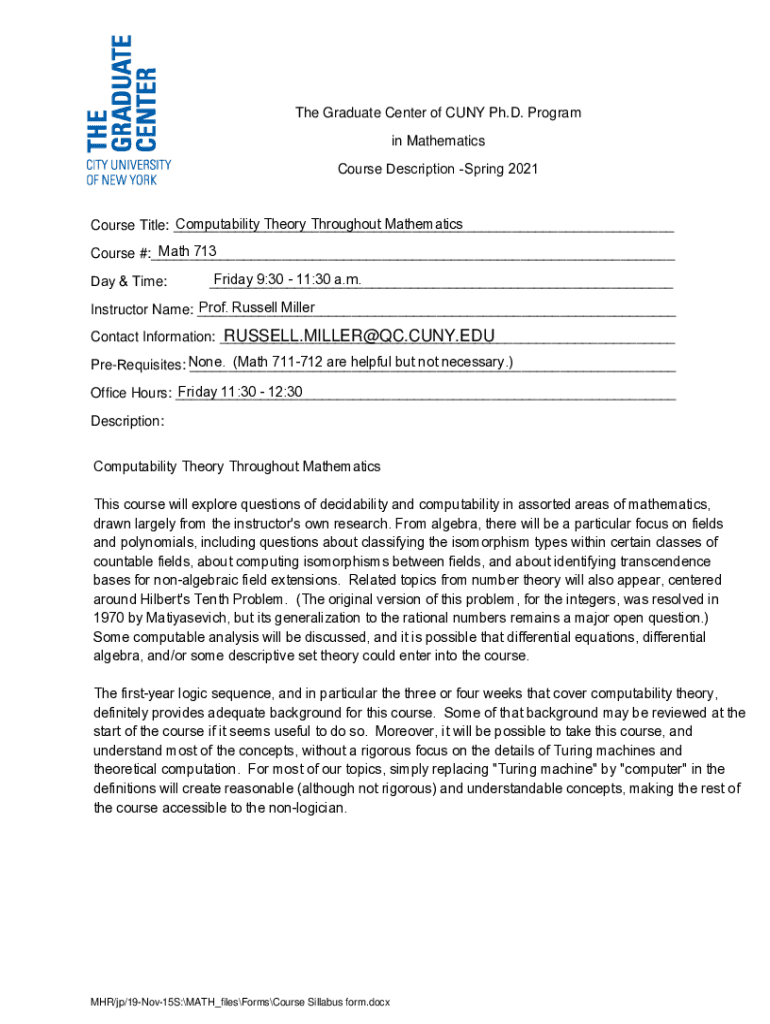 THE GRADUATE CENTER
CITY UNIVERSITY OF NEW YORK

The Graduate Center of CUNY Ph.D. Program
in Mathematics
Course Description -Spring 2021

Course Title: Computability Theory Throughout Mathematics
Course #: Math 713
Day & Time: Friday 9:30 - 11:30 a.m.
Instructor Name: Prof. Russell Miller
Contact Information: RUSSELL.MILLER@QC.CUNY.EDU
Pre-Requisites: None. (Math 711-712 are helpful but not necessary.)
Office Hours: Friday 11:30 - 12:30
Description:

Computability Theory Throughout Mathematics

This course will explore questions of decidability and computability in assorted areas of mathematics, drawn largely from the instructor's own research. From algebra, there will be a particular focus on fields and polynomials, including questions about classifying the isomorphism types within certain classes of countable fields, about computing isomorphisms between fields, and about identifying transcendence bases for non-algebraic field extensions. Related topics from number theory will also appear, centered around Hilbert's Tenth Problem. (The original version of this problem, for the integers, was resolved in 1970 by Matiyasevich, but its generalization to the rational numbers remains a major open question.) Some computable analysis will be discussed, and it is possible that differential equations, differential algebra, and/or some descriptive set theory could enter into the course.

The first-year logic sequence, and in particular the three or four weeks that cover computability theory, definitely provides adequate background for this course. Some of that background may be reviewed at the start of the course if it seems useful to do so. Moreover, it will be possible to take this course, and understand most of the concepts, without a rigorous focus on the details of Turing machines and theoretical computation. For most of our topics, simply replacing "Turing machine" by "computer" in the definitions will create reasonable (although not rigorous) and understandable concepts, making the rest of the course accessible to the non-logician.

MHR/jp/19-Nov-15S:\MATH_files\Forms\Course Sillabus form.docx